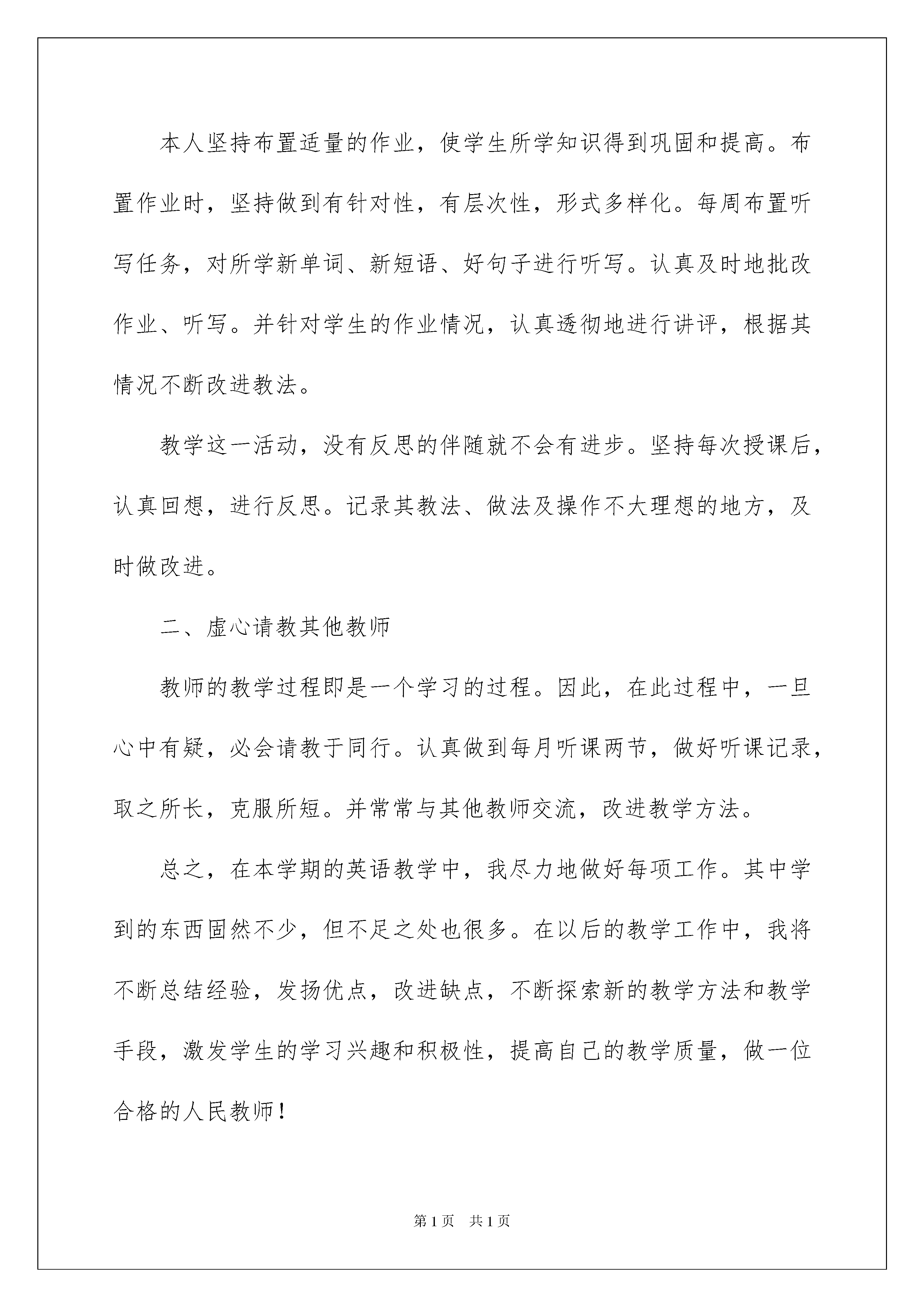 本人坚持布置适量的作业，使学生所学知识得到巩固和提高。布置作业时，坚持做到有针对性，有层次性，形式多样化。每周布置听写任务，对所学新单词、新短语、好句子进行听写。认真及时地批改作业、听写。并针对学生的作业情况，认真透彻地进行讲评，根据其情况不断改进教法。

教学这一活动，没有反思的伴随就不会有进步。坚持每次授课后，认真回想，进行反思。记录其教法、做法及操作不大理想的地方，及时做改进。

二、虚心请教其他教师

教师的教学过程即是一个学习的过程。因此，在此过程中，一旦心中有疑，必会请教于同行。认真做到每月听课两节，做好听课记录，取之所长，克服所短。并常常与其他教师交流，改进教学方法。

总之，在本学期的英语教学中，我尽力地做好每项工作。其中学到的东西固然不少，但不足之处也很多。在以后的教学工作中，我将不断总结经验，发扬优点，改进缺点，不断探索新的教学方法和教学手段，激发学生的学习兴趣和积极性，提高自己的教学质量，做一位合格的人民教师！

第1页 共1页